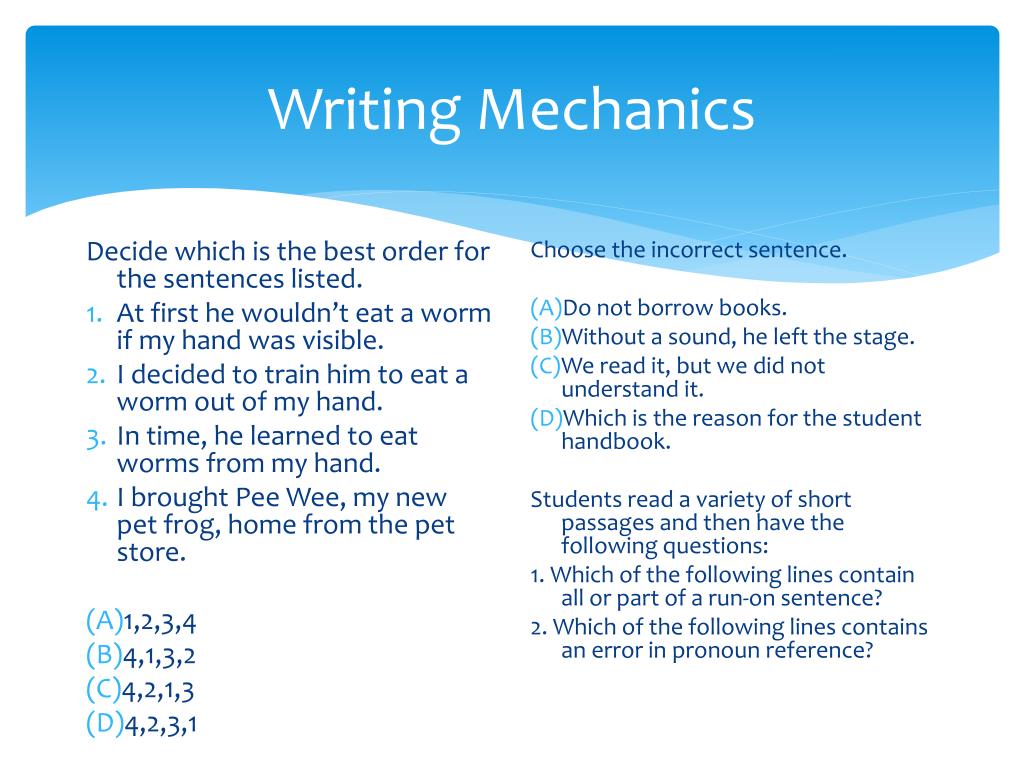 Writing Mechanics

Decide which is the best order for the sentences listed.

1. At first he wouldn't eat a worm if my hand was visible.
2. I decided to train him to eat a worm out of my hand.
3. In time, he learned to eat worms from my hand.
4. I brought Pee Wee, my new pet frog, home from the pet store.

(A)1,2,3,4
(B)4,1,3,2
(C)4,2,1,3
(D)4,2,3,1

Choose the incorrect sentence.

(A)Do not borrow books.
(B)Without a sound, he left the stage.
(C)We read it, but we did not understand it.
(D)Which is the reason for the student handbook.

Students read a variety of short passages and then have the following questions:

1. Which of the following lines contain all or part of a run-on sentence?
2. Which of the following lines contains an error in pronoun reference?